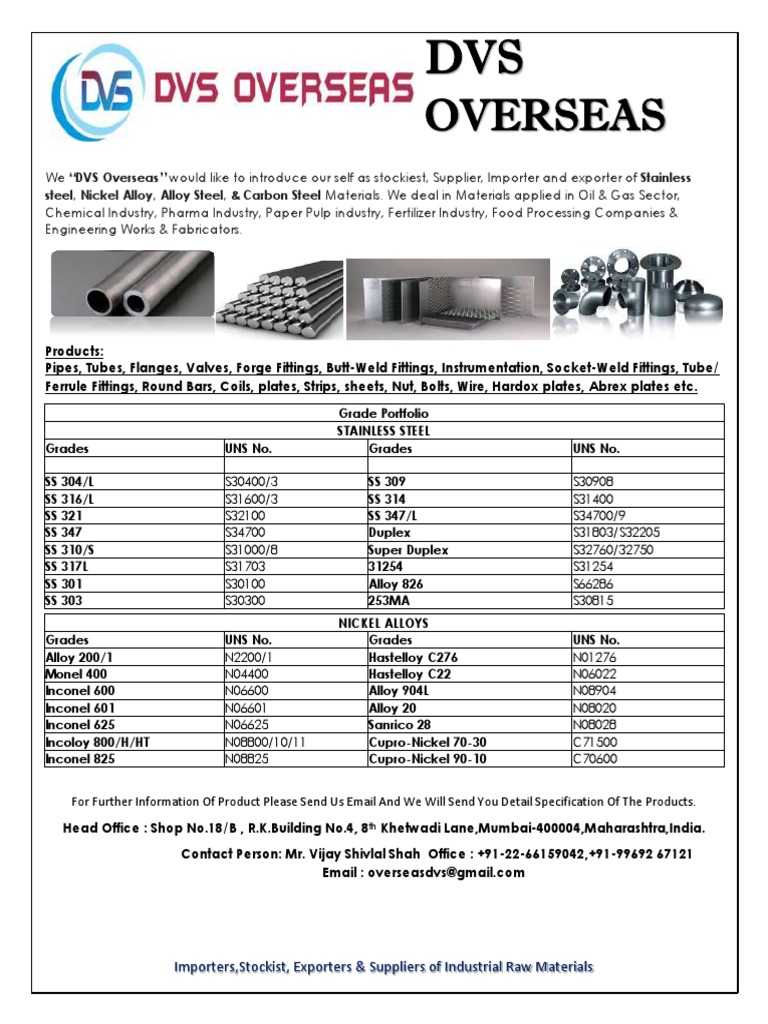 DVS DVS OVERSEAS

DVS OVERSEAS

We "DVS Overseas" would like to introduce our self as stockiest, Supplier, Importer and exporter of Stainless steel, Nickel Alloy, Alloy Steel, & Carbon Steel Materials. We deal in Materials applied in Oil & Gas Sector, Chemical Industry, Pharma Industry, Paper Pulp industry, Fertilizer Industry, Food Processing Companies & Engineering Works & Fabricators.

Products:
Pipes, Tubes, Flanges, Valves, Forge Fittings, Butt-Weld Fittings, Instrumentation, Socket-Weld Fittings, Tube/ Ferrule Fittings, Round Bars, Coils, plates, Strips, sheets, Nut, Bolts, Wire, Hardox plates, Abrex plates etc.

Grade Portfolio

STAINLESS STEEL

| Grades | UNS No. | Grades | UNS No. |
|---|---|---|---|
| | | | |
| SS 304/L | S30400/3 | SS 309 | S30908 |
| SS 316/L | S31600/3 | SS 314 | S31400 |
| SS 321 | S32100 | SS 347/L | S34700/9 |
| SS 347 | S34700 | Duplex | S31803/S32205 |
| SS 310/S | S31000/8 | Super Duplex | S32760/32750 |
| SS 317L | S31703 | 31254 | S31254 |
| SS 301 | S30100 | Alloy 826 | S66286 |
| SS 303 | S30300 | 253MA | S30815 |

NICKEL ALLOYS

| Grades | UNS No. | Grades | UNS No. |
|---|---|---|---|
| Alloy 200/1 | N2200/1 | Hastelloy C276 | N01276 |
| Monel 400 | N04400 | Hastelloy C22 | N06022 |
| Inconel 600 | N06600 | Alloy 904L | N08904 |
| Inconel 601 | N06601 | Alloy 20 | N08020 |
| Inconel 625 | N06625 | Sanrico 28 | N08028 |
| Incoloy 800/H/HT | N08800/10/11 | Cupro-Nickel 70-30 | C71500 |
| Inconel 825 | N08825 | Cupro-Nickel 90-10 | C70600 |

For Further Information Of Product Please Send Us Email And We Will Send You Detail Specification Of The Products.

Head Office : Shop No.18/B , R.K.Building No.4, 8th Khetwadi Lane,Mumbai-400004,Maharashtra,India.

Contact Person: Mr. Vijay Shivlal Shah Office : +91-22-66159042,+91-99692 67121
Email : overseasdvs@gmail.com

Importers,Stockist, Exporters & Suppliers of Industrial Raw Materials